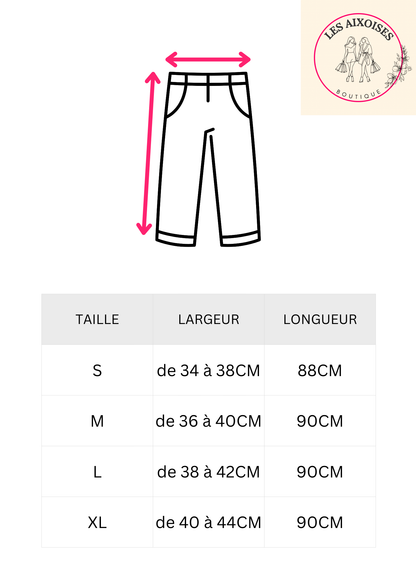 LES AIXOISES
BOUTIQUE

| TAILLE | LARGEUR | LONGUEUR |
|---|---|---|
| S | de 34 à 38CM | 88CM |
| M | de 36 à 40CM | 90CM |
| L | de 38 à 42CM | 90CM |
| XL | de 40 à 44CM | 90CM |